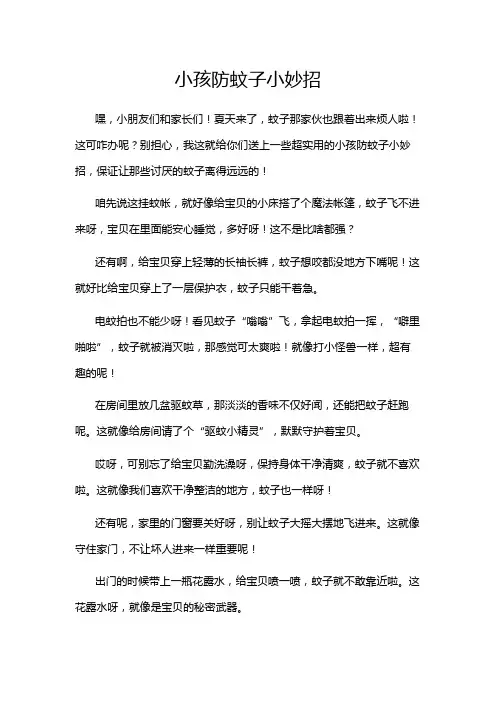 小孩防蚊子小妙招

嘿，小朋友们和家长们！夏天来了，蚊子那家伙也跟着出来烦人啦！这可咋办呢？别担心，我这就给你们送上一些超实用的小孩防蚊子小妙招，保证让那些讨厌的蚊子离得远远的！

咱先说这挂蚊帐，就好像给宝贝的小床搭了个魔法帐篷，蚊子飞不进来呀，宝贝在里面能安心睡觉，多好呀！这不是比啥都强？

还有啊，给宝贝穿上轻薄的长袖长裤，蚊子想咬都没地方下嘴呢！这就好比给宝贝穿上了一层保护衣，蚊子只能干着急。

电蚊拍也不能少呀！看见蚊子“嗡嗡”飞，拿起电蚊拍一挥，“噼里啪啦”，蚊子就被消灭啦，那感觉可太爽啦！就像打小怪兽一样，超有趣的呢！

在房间里放几盆驱蚊草，那淡淡的香味不仅好闻，还能把蚊子赶跑呢。这就像给房间请了个“驱蚊小精灵”，默默守护着宝贝。

哎呀，可别忘了给宝贝勤洗澡呀，保持身体干净清爽，蚊子就不喜欢啦。这就像我们喜欢干净整洁的地方，蚊子也一样呀！

还有呢，家里的门窗要关好呀，别让蚊子大摇大摆地飞进来。这就像守住家门，不让坏人进来一样重要呢！

出门的时候带上一瓶花露水，给宝贝喷一喷，蚊子就不敢靠近啦。这花露水呀，就像是宝贝的秘密武器。